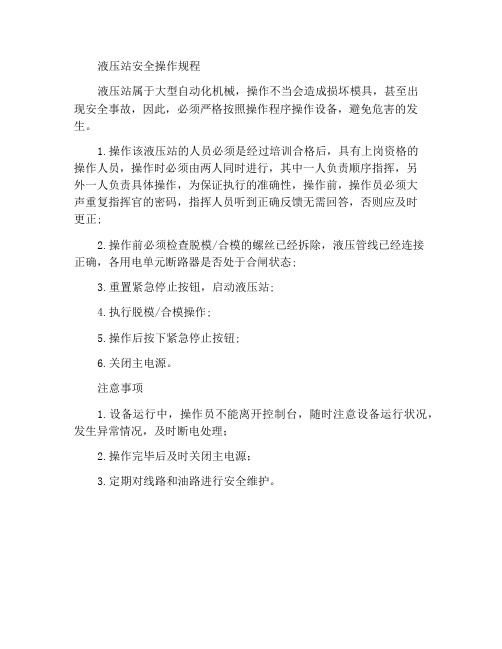 液压站安全操作规程

液压站属于大型自动化机械，操作不当会造成损坏模具，甚至出现安全事故，因此，必须严格按照操作程序操作设备，避免危害的发生。

1.操作该液压站的人员必须是经过培训合格后，具有上岗资格的操作人员，操作时必须由两人同时进行，其中一人负责顺序指挥，另外一人负责具体操作，为保证执行的准确性，操作前，操作员必须大声重复指挥官的密码，指挥人员听到正确反馈无需回答，否则应及时更正；

2.操作前必须检查脱模/合模的螺丝已经拆除，液压管线已经连接正确，各用电单元断路器是否处于合闸状态；

3.重置紧急停止按钮，启动液压站；

4.执行脱模/合模操作；

5.操作后按下紧急停止按钮；

6.关闭主电源。

注意事项

1.设备运行中，操作员不能离开控制台，随时注意设备运行状况，发生异常情况，及时断电处理；

2.操作完毕后及时关闭主电源；

3.定期对线路和油路进行安全维护。